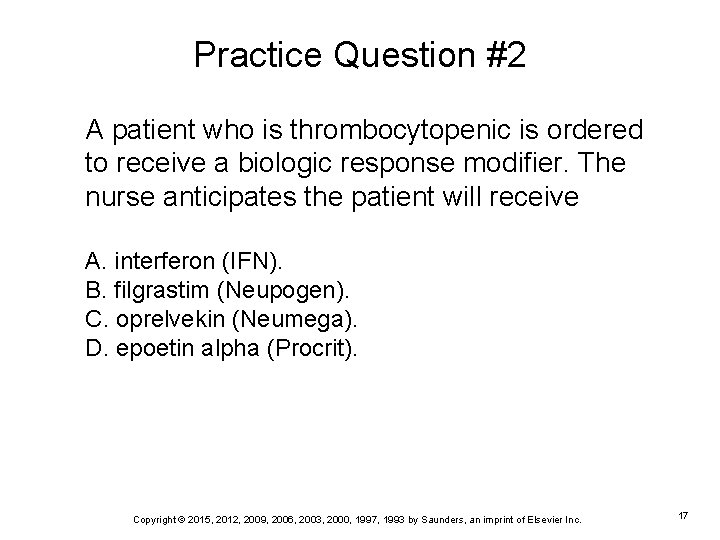 Practice Question #2

A patient who is thrombocytopenic is ordered to receive a biologic response modifier. The nurse anticipates the patient will receive

A. interferon (IFN).
B. filgrastim (Neupogen).
C. oprelvekin (Neumega).
D. epoetin alpha (Procrit).

Copyright © 2015, 2012, 2009, 2006, 2003, 2000, 1997, 1993 by Saunders, an imprint of Elsevier Inc.

17